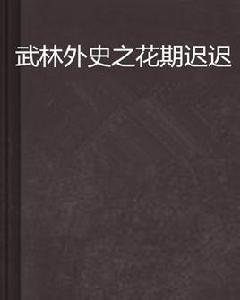 武林外史之花期迟迟